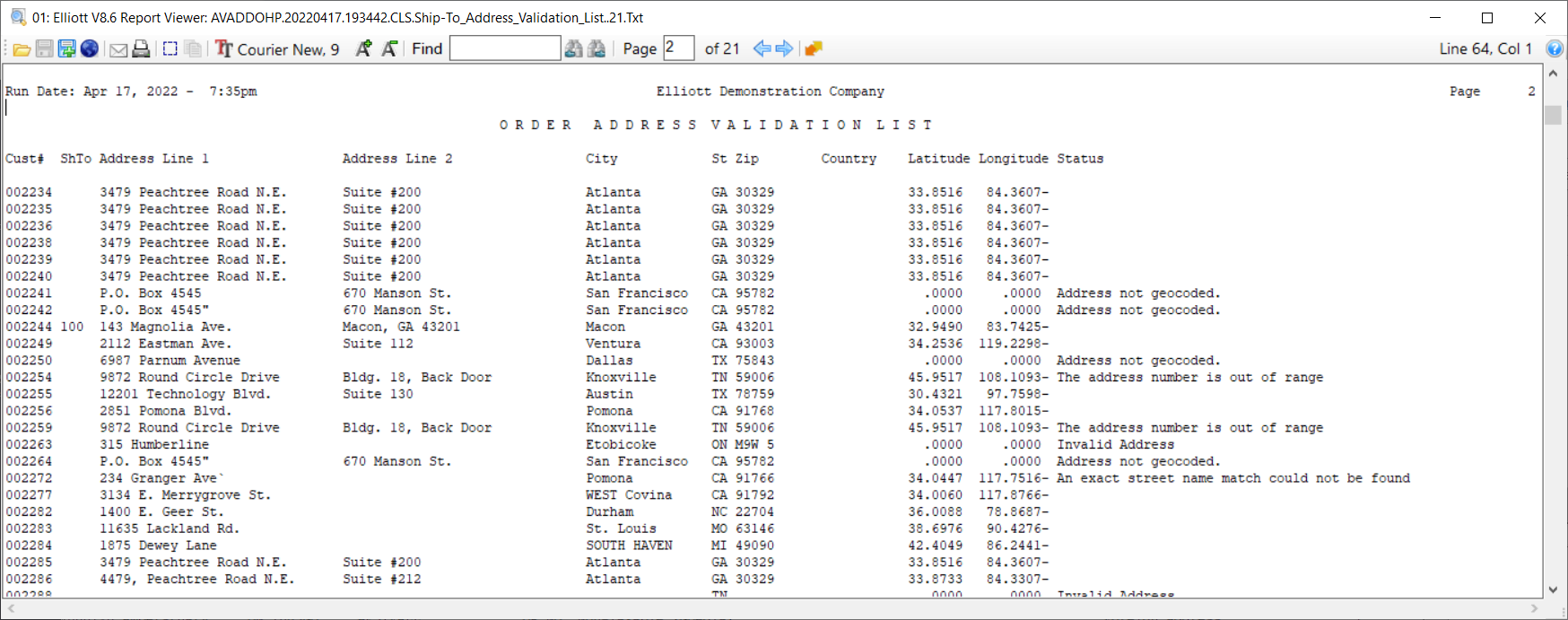 01: Elliott V8.6 Report Viewer: AVADDOHP.20220417.193442.CLS.Ship-To_Address_Validation_List..21.Txt

Courier New, 9 Find Page 2 of 21 Line 64, Col 1

Run Date: Apr 17, 2022 - 7:35pm Elliott Demonstration Company Page 2

O R D E R A D D R E S S V A L I D A T I O N L I S T

| Cust# | ShTo | Address Line 1 | Address Line 2 | City | St | Zip | Country | Latitude | Longitude | Status |
|---|---|---|---|---|---|---|---|---|---|---|
| 002234 | | 3479 Peachtree Road N.E. | Suite #200 | Atlanta | GA | 30329 | | 33.8516 | 84.3607- | |
| 002235 | | 3479 Peachtree Road N.E. | Suite #200 | Atlanta | GA | 30329 | | 33.8516 | 84.3607- | |
| 002236 | | 3479 Peachtree Road N.E. | Suite #200 | Atlanta | GA | 30329 | | 33.8516 | 84.3607- | |
| 002238 | | 3479 Peachtree Road N.E. | Suite #200 | Atlanta | GA | 30329 | | 33.8516 | 84.3607- | |
| 002239 | | 3479 Peachtree Road N.E. | Suite #200 | Atlanta | GA | 30329 | | 33.8516 | 84.3607- | |
| 002240 | | 3479 Peachtree Road N.E. | Suite #200 | Atlanta | GA | 30329 | | 33.8516 | 84.3607- | |
| 002241 | | P.O. Box 4545 | 670 Manson St. | San Francisco | CA | 95782 | | .0000 | .0000 | Address not geocoded. |
| 002242 | | P.O. Box 4545" | 670 Manson St. | San Francisco | CA | 95782 | | .0000 | .0000 | Address not geocoded. |
| 002244 | 100 | 143 Magnolia Ave. | Macon, GA 43201 | Macon | GA | 43201 | | 32.9490 | 83.7425- | |
| 002249 | | 2112 Eastman Ave. | Suite 112 | Ventura | CA | 93003 | | 34.2536 | 119.2298- | |
| 002250 | | 6987 Parnum Avenue | | Dallas | TX | 75843 | | .0000 | .0000 | Address not geocoded. |
| 002254 | | 9872 Round Circle Drive | Bldg. 18, Back Door | Knoxville | TN | 59006 | | 45.9517 | 108.1093- | The address number is out of range |
| 002255 | | 12201 Technology Blvd. | Suite 130 | Austin | TX | 78759 | | 30.4321 | 97.7598- | |
| 002256 | | 2851 Pomona Blvd. | | Pomona | CA | 91768 | | 34.0537 | 117.8015- | |
| 002259 | | 9872 Round Circle Drive | Bldg. 18, Back Door | Knoxville | TN | 59006 | | 45.9517 | 108.1093- | The address number is out of range |
| 002263 | | 315 Humberline | | Etobicoke | ON | M9W 5 | | .0000 | .0000 | Invalid Address |
| 002264 | | P.O. Box 4545" | 670 Manson St. | San Francisco | CA | 95782 | | .0000 | .0000 | Address not geocoded. |
| 002272 | | 234 Granger Ave` | | Pomona | CA | 91766 | | 34.0447 | 117.7516- | An exact street name match could not be found |
| 002277 | | 3134 E. Merrygrove St. | | WEST Covina | CA | 91792 | | 34.0060 | 117.8766- | |
| 002282 | | 1400 E. Geer St. | | Durham | NC | 22704 | | 36.0088 | 78.8687- | |
| 002283 | | 11635 Lackland Rd. | | St. Louis | MO | 63146 | | 38.6976 | 90.4276- | |
| 002284 | | 1875 Dewey Lane | | SOUTH HAVEN | MI | 49090 | | 42.4049 | 86.2441- | |
| 002285 | | 3479 Peachtree Road N.E. | Suite #200 | Atlanta | GA | 30329 | | 33.8516 | 84.3607- | |
| 002286 | | 4479, Peachtree Road N.E. | Suite #212 | Atlanta | GA | 30329 | | 33.8733 | 84.3307- | |
| 002288 | | | | | TN | | | .0000 | .0000 | Invalid Address |